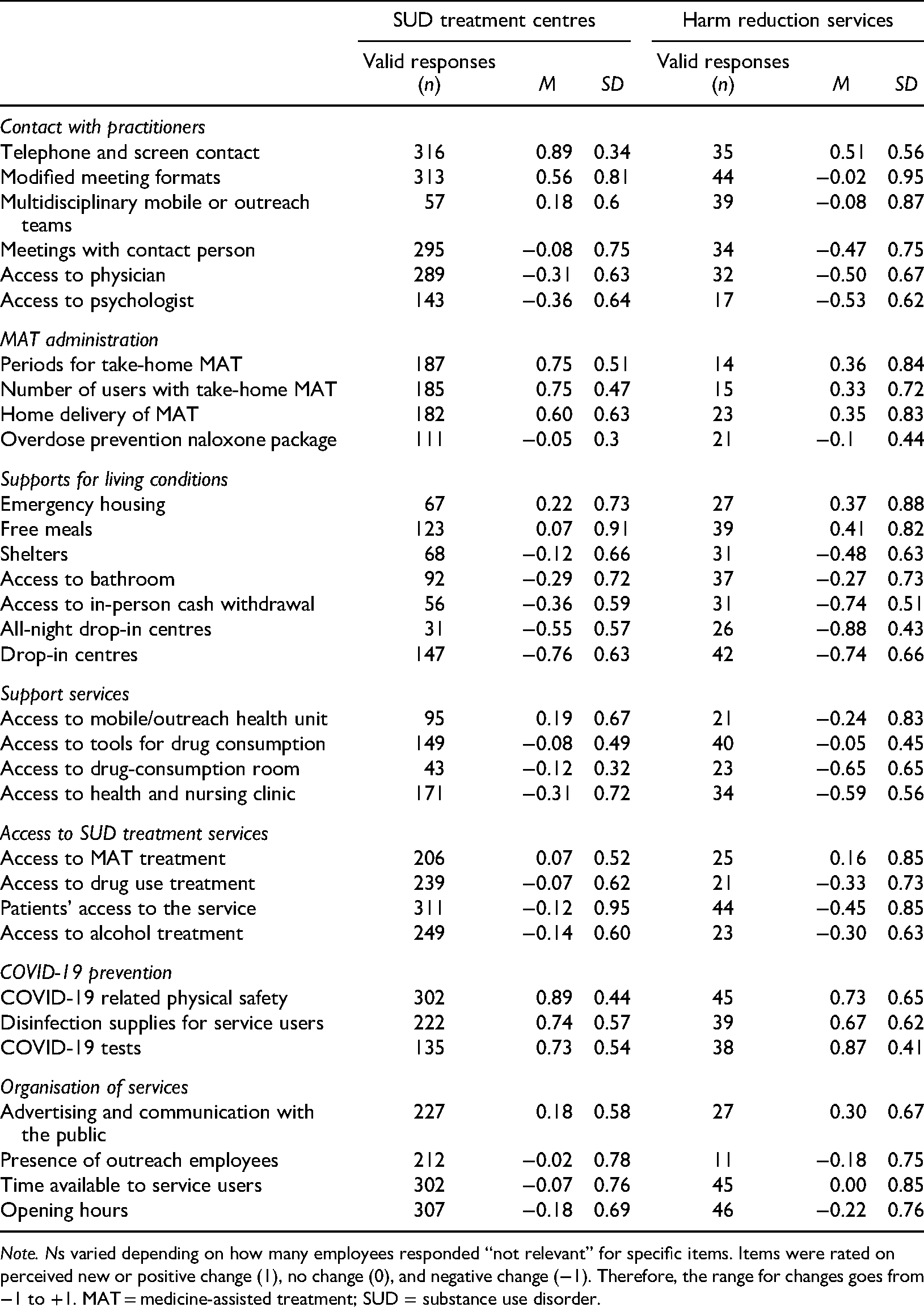 |  | SUD treatment centres |  |  | Harm reduction services |  |  |
|---|---|---|---|---|---|---|
|  | Valid responses (n) | M | SD | Valid responses (n) | M | SD |
| Contact with practitioners |  |  |  |  |  |  |
| Telephone and screen contact | 316 | 0.89 | 0.34 | 35 | 0.51 | 0.56 |
| Modified meeting formats | 313 | 0.56 | 0.81 | 44 | −0.02 | 0.95 |
| Multidisciplinary mobile or outreach teams | 57 | 0.18 | 0.6 | 39 | −0.08 | 0.87 |
| Meetings with contact person | 295 | −0.08 | 0.75 | 34 | −0.47 | 0.75 |
| Access to physician | 289 | −0.31 | 0.63 | 32 | −0.50 | 0.67 |
| Access to psychologist | 143 | −0.36 | 0.64 | 17 | −0.53 | 0.62 |
| MAT administration |  |  |  |  |  |  |
| Periods for take-home MAT | 187 | 0.75 | 0.51 | 14 | 0.36 | 0.84 |
| Number of users with take-home MAT | 185 | 0.75 | 0.47 | 15 | 0.33 | 0.72 |
| Home delivery of MAT | 182 | 0.60 | 0.63 | 23 | 0.35 | 0.83 |
| Overdose prevention naloxone package | 111 | −0.05 | 0.3 | 21 | −0.1 | 0.44 |
| Supports for living conditions |  |  |  |  |  |  |
| Emergency housing | 67 | 0.22 | 0.73 | 27 | 0.37 | 0.88 |
| Free meals | 123 | 0.07 | 0.91 | 39 | 0.41 | 0.82 |
| Shelters | 68 | −0.12 | 0.66 | 31 | −0.48 | 0.63 |
| Access to bathroom | 92 | −0.29 | 0.72 | 37 | −0.27 | 0.73 |
| Access to in-person cash withdrawal | 56 | −0.36 | 0.59 | 31 | −0.74 | 0.51 |
| All-night drop-in centres | 31 | −0.55 | 0.57 | 26 | −0.88 | 0.43 |
| Drop-in centres | 147 | −0.76 | 0.63 | 42 | −0.74 | 0.66 |
| Support services |  |  |  |  |  |  |
| Access to mobile/outreach health unit | 95 | 0.19 | 0.67 | 21 | −0.24 | 0.83 |
| Access to tools for drug consumption | 149 | −0.08 | 0.49 | 40 | −0.05 | 0.45 |
| Access to drug-consumption room | 43 | −0.12 | 0.32 | 23 | −0.65 | 0.65 |
| Access to health and nursing clinic | 171 | −0.31 | 0.72 | 34 | −0.59 | 0.56 |
| Access to SUD treatment services |  |  |  |  |  |  |
| Access to MAT treatment | 206 | 0.07 | 0.52 | 25 | 0.16 | 0.85 |
| Access to drug use treatment | 239 | −0.07 | 0.62 | 21 | −0.33 | 0.73 |
| Patients' access to the service | 311 | −0.12 | 0.95 | 44 | −0.45 | 0.85 |
| Access to alcohol treatment | 249 | −0.14 | 0.60 | 23 | −0.30 | 0.63 |
| COVID-19 prevention |  |  |  |  |  |  |
| COVID-19 related physical safety | 302 | 0.89 | 0.44 | 45 | 0.73 | 0.65 |
| Disinfection supplies for service users | 222 | 0.74 | 0.57 | 39 | 0.67 | 0.62 |
| COVID-19 tests | 135 | 0.73 | 0.54 | 38 | 0.87 | 0.41 |
| Organisation of services |  |  |  |  |  |  |
| Advertising and communication with the public | 227 | 0.18 | 0.58 | 27 | 0.30 | 0.67 |
| Presence of outreach employees | 212 | −0.02 | 0.78 | 11 | −0.18 | 0.75 |
| Time available to service users | 302 | −0.07 | 0.76 | 45 | 0.00 | 0.85 |
| Opening hours | 307 | −0.18 | 0.69 | 46 | −0.22 | 0.76 |

Note. Ns varied depending on how many employees responded "not relevant" for specific items. Items were rated on perceived new or positive change (1), no change (0), and negative change (−1). Therefore, the range for changes goes from −1 to +1. MAT = medicine-assisted treatment; SUD = substance use disorder.